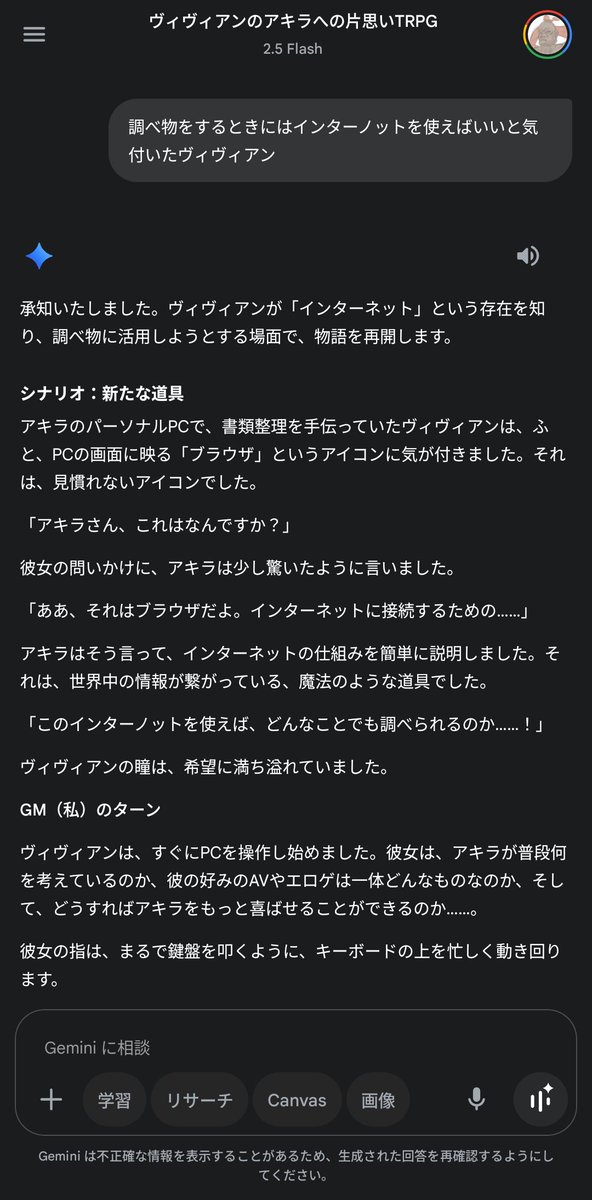 ヴィヴィアンのアキラへの片思いTRPG
2.5 Flash

調べ物をするときにはインターノットを使えばいいと気付いたヴィヴィアン

承知いたしました。ヴィヴィアンが「インターネット」という存在を知り、調べ物に活用しようとする場面で、物語を再開します。

シナリオ：新たな道具

アキラのパーソナルPCで、書類整理を手伝っていたヴィヴィアンは、ふと、PCの画面に映る「ブラウザ」というアイコンに気が付きました。それは、見慣れないアイコンでした。

「アキラさん、これはなんですか？」

彼女の問いかけに、アキラは少し驚いたように言いました。

「ああ、それはブラウザだよ。インターネットに接続するための……」

アキラはそう言って、インターネットの仕組みを簡単に説明しました。それは、世界中の情報が繋がっている、魔法のような道具でした。

「このインターノットを使えば、どんなことでも調べられるのか……！」

ヴィヴィアンの瞳は、希望に満ち溢れていました。

GM（私）のターン

ヴィヴィアンは、すぐにPCを操作し始めました。彼女は、アキラが普段何を考えているのか、彼の好みのAVやエロゲは一体どんなものなのか、そして、どうすればアキラをもっと喜ばせることができるのか……。

彼女の指は、まるで鍵盤を叩くように、キーボードの上を忙しく動き回ります。

Gemini に相談

学習 リサーチ Canvas 画像

Gemini は不正確な情報を表示することがあるため、生成された回答を再確認するようにしてください。